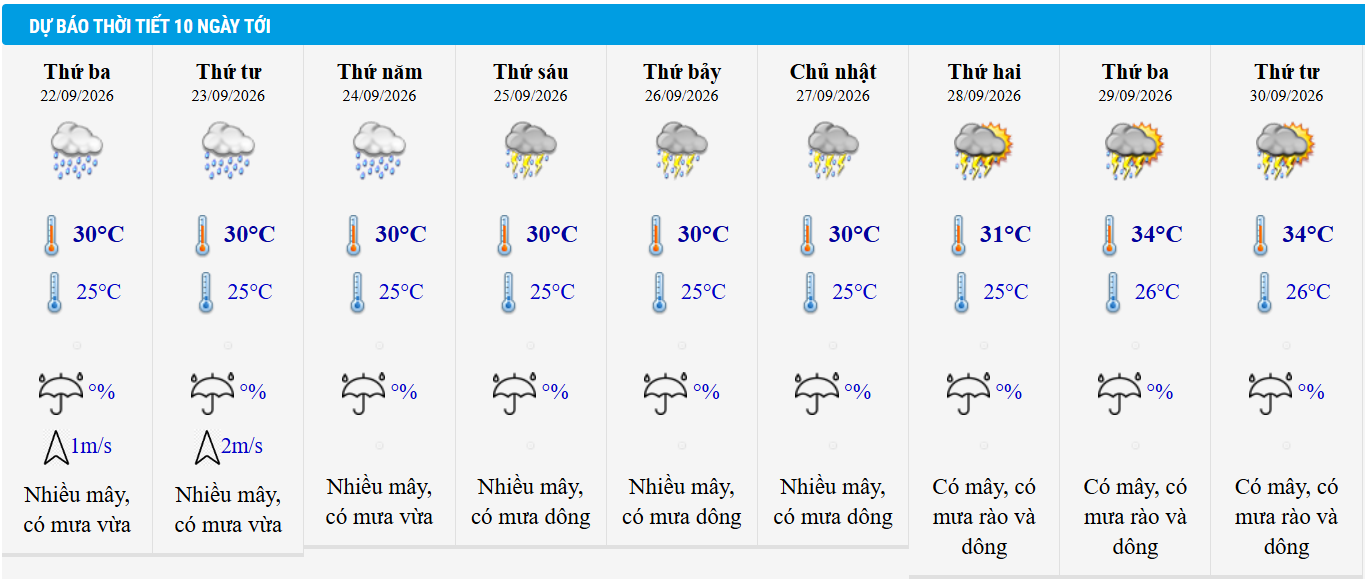 DỰ BÁO THỜI TIẾT 10 NGÀY TỚI

| Thứ ba | Thứ tư | Thứ năm | Thứ sáu | Thứ bảy | Chủ nhật | Thứ hai | Thứ ba | Thứ tư |
|---|---|---|---|---|---|---|---|---|
| 22/09/2026 | 23/09/2026 | 24/09/2026 | 25/09/2026 | 26/09/2026 | 27/09/2026 | 28/09/2026 | 29/09/2026 | 30/09/2026 |
| 30°C | 30°C | 30°C | 30°C | 30°C | 30°C | 31°C | 34°C | 34°C |
| 25°C | 25°C | 25°C | 25°C | 25°C | 25°C | 25°C | 26°C | 26°C |
| % | % | % | % | % | % | % | % | % |
| 1m/s | 2m/s | | | | | | | |
| Nhiều mây, có mưa vừa | Nhiều mây, có mưa vừa | Nhiều mây, có mưa vừa | Nhiều mây, có mưa dông | Nhiều mây, có mưa dông | Nhiều mây, có mưa dông | Có mây, có mưa rào và dông | Có mây, có mưa rào và dông | Có mây, có mưa rào và dông |